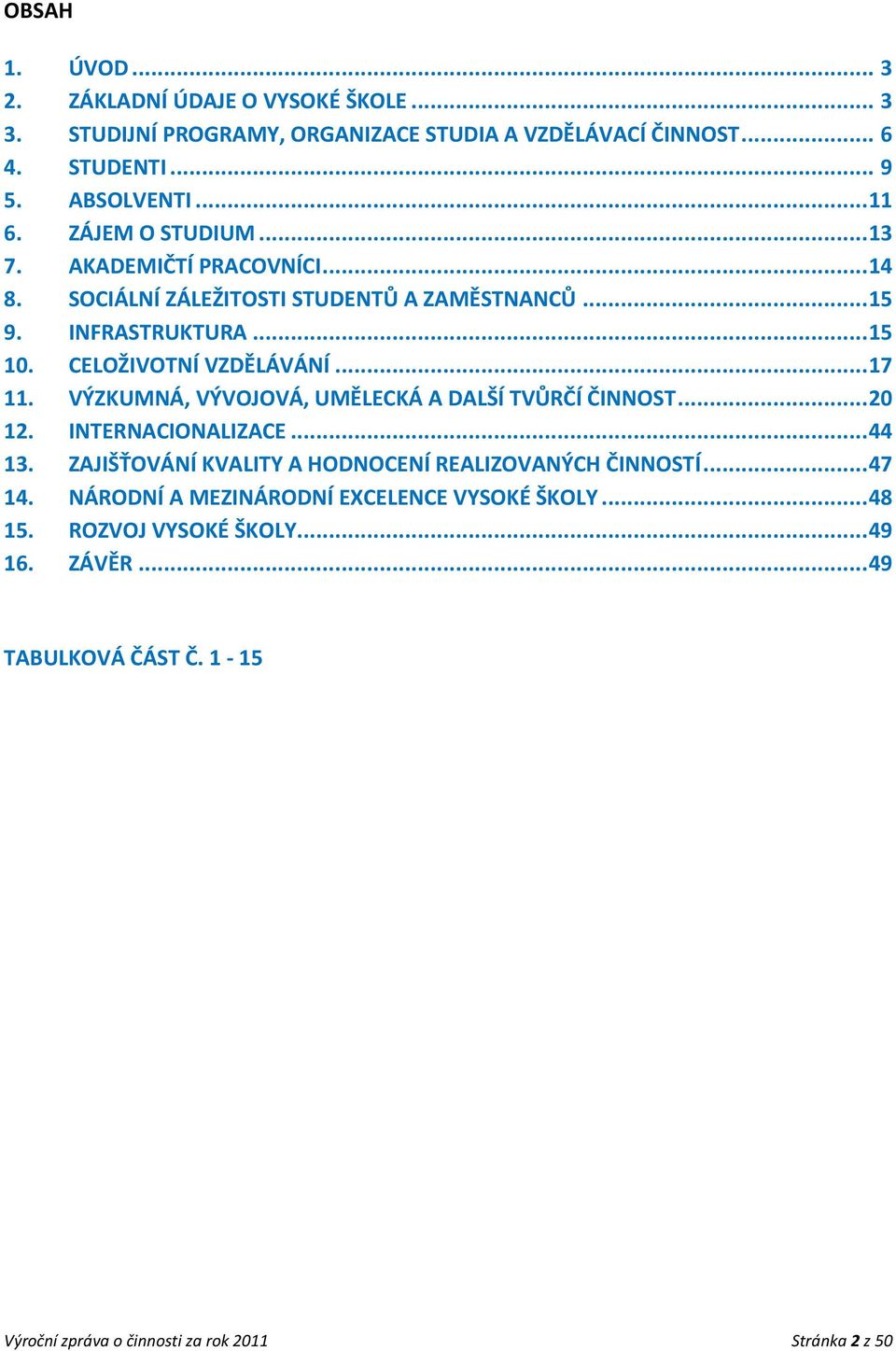 OBSAH

1. ÚVOD ... 3
2. ZÁKLADNÍ ÚDAJE O VYSOKÉ ŠKOLE ... 3
3. STUDIJNÍ PROGRAMY, ORGANIZACE STUDIA A VZDĚLÁVACÍ ČINNOST ... 6
4. STUDENTI ... 9
5. ABSOLVENTI ... 11
6. ZÁJEM O STUDIUM ... 13
7. AKADEMIČTÍ PRACOVNÍCI ... 14
8. SOCIÁLNÍ ZÁLEŽITOSTI STUDENTŮ A ZAMĚSTNANCŮ ... 15
9. INFRASTRUKTURA ... 15
10. CELOŽIVOTNÍ VZDĚLÁVÁNÍ ... 17
11. VÝZKUMNÁ, VÝVOJOVÁ, UMĚLECKÁ A DALŠÍ TVŮRČÍ ČINNOST ... 20
12. INTERNACIONALIZACE ... 44
13. ZAJIŠŤOVÁNÍ KVALITY A HODNOCENÍ REALIZOVANÝCH ČINNOSTÍ ... 47
14. NÁRODNÍ A MEZINÁRODNÍ EXCELENCE VYSOKÉ ŠKOLY ... 48
15. ROZVOJ VYSOKÉ ŠKOLY ... 49
16. ZÁVĚR ... 49

TABULKOVÁ ČÁST Č. 1 - 15

Výroční zpráva o činnosti za rok 2011

Stránka 2 z 50